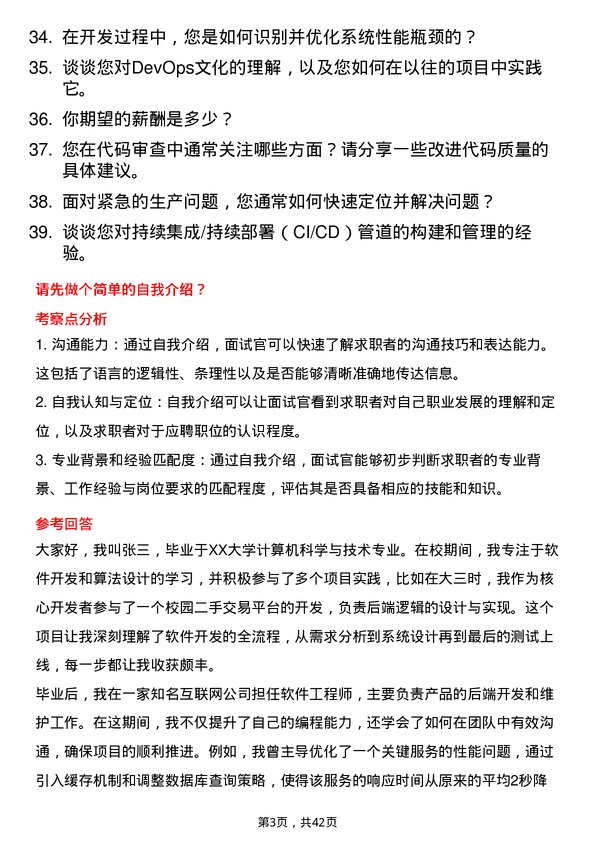 34. 在开发过程中，您是如何识别并优化系统性能瓶颈的？

35. 谈谈您对DevOps文化的理解，以及您如何在以往的项目中实践它。

36. 你期望的薪酬是多少？

37. 您在代码审查中通常关注哪些方面？请分享一些改进代码质量的具体建议。

38. 面对紧急的生产问题，您通常如何快速定位并解决问题？

39. 谈谈您对持续集成/持续部署（CI/CD）管道的构建和管理的经验。

请先做个简单的自我介绍？

考察点分析

1. 沟通能力：通过自我介绍，面试官可以快速了解求职者的沟通技巧和表达能力。这包括了语言的逻辑性、条理性以及是否能够清晰准确地传达信息。

2. 自我认知与定位：自我介绍可以让面试官看到求职者对自己职业发展的理解和定位，以及求职者对于应聘职位的认识程度。

3. 专业背景和经验匹配度：通过自我介绍，面试官能够初步判断求职者的专业背景、工作经验与岗位要求的匹配程度，评估其是否具备相应的技能和知识。

参考回答

大家好，我叫张三，毕业于XX大学计算机科学与技术专业。在校期间，我专注于软件开发和算法设计的学习，并积极参与了多个项目实践，比如在大三时，我作为核心开发者参与了一个校园二手交易平台的开发，负责后端逻辑的设计与实现。这个项目让我深刻理解了软件开发的全流程，从需求分析到系统设计再到最后的测试上线，每一步都让我收获颇丰。

毕业后，我在一家知名互联网公司担任软件工程师，主要负责产品的后端开发和维护工作。在这期间，我不仅提升了自己的编程能力，还学会了如何在团队中有效沟通，确保项目的顺利推进。例如，我曾主导优化了一个关键服务的性能问题，通过引入缓存机制和调整数据库查询策略，使得该服务的响应时间从原来的平均2秒降

第3页，共42页